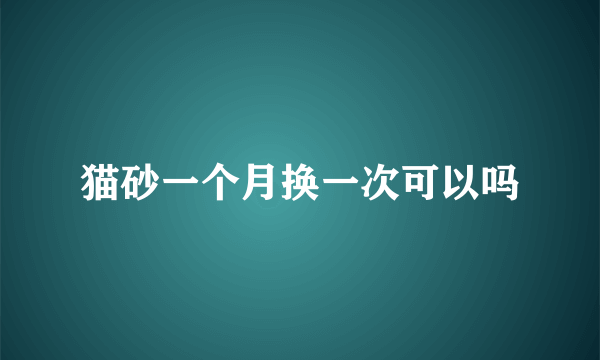 猫砂一个月换一次可以吗